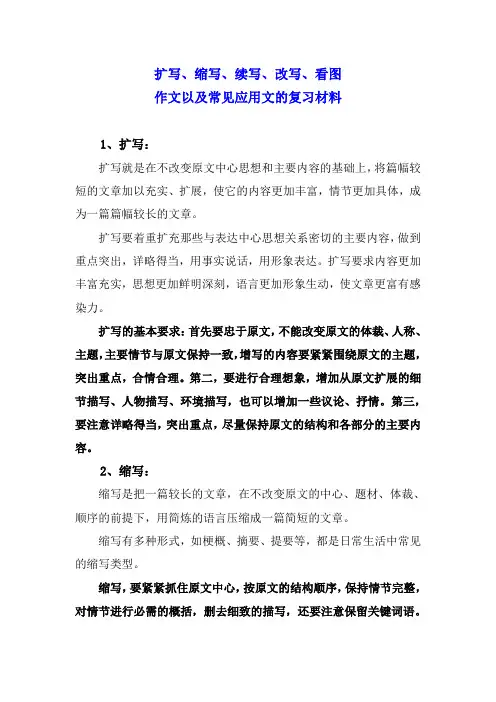 扩写、缩写、续写、改写、看图
作文以及常见应用文的复习材料

1、扩写：

扩写就是在不改变原文中心思想和主要内容的基础上，将篇幅较短的文章加以充实、扩展，使它的内容更加丰富，情节更加具体，成为一篇篇幅较长的文章。

扩写要着重扩充那些与表达中心思想关系密切的主要内容，做到重点突出，详略得当，用事实说话，用形象表达。扩写要求内容更加丰富充实，思想更加鲜明深刻，语言更加形象生动，使文章更富有感染力。

扩写的基本要求：首先要忠于原文，不能改变原文的体裁、人称、主题，主要情节与原文保持一致，增写的内容要紧紧围绕原文的主题，突出重点，合情合理。第二，要进行合理想象，增加从原文扩展的细节描写、人物描写、环境描写，也可以增加一些议论、抒情。第三，要注意详略得当，突出重点，尽量保持原文的结构和各部分的主要内容。

2、缩写：

缩写是把一篇较长的文章，在不改变原文的中心、题材、体裁、顺序的前提下，用简炼的语言压缩成一篇简短的文章。

缩写有多种形式，如梗概、摘要、提要等，都是日常生活中常见的缩写类型。

缩写，要紧紧抓住原文中心，按原文的结构顺序，保持情节完整，对情节进行必需的概括，删去细致的描写，还要注意保留关键词语。